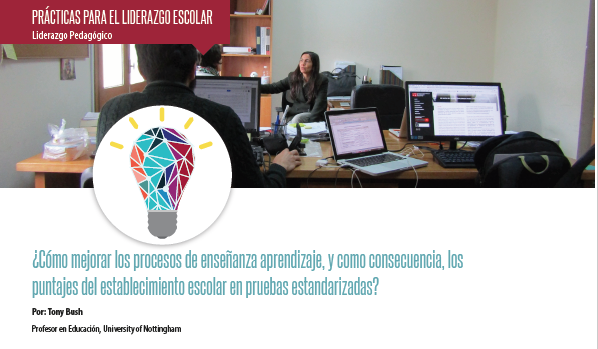 PRÁCTICAS PARA EL LIDERAZGO ESCOLAR
Liderazgo Pedagógico

¿Cómo mejorar los procesos de enseñanza aprendizaje, y como consecuencia, los puntajes del establecimiento escolar en pruebas estandarizadas?

Por: Tony Bush

Profesor en Educación, University of Nottingham